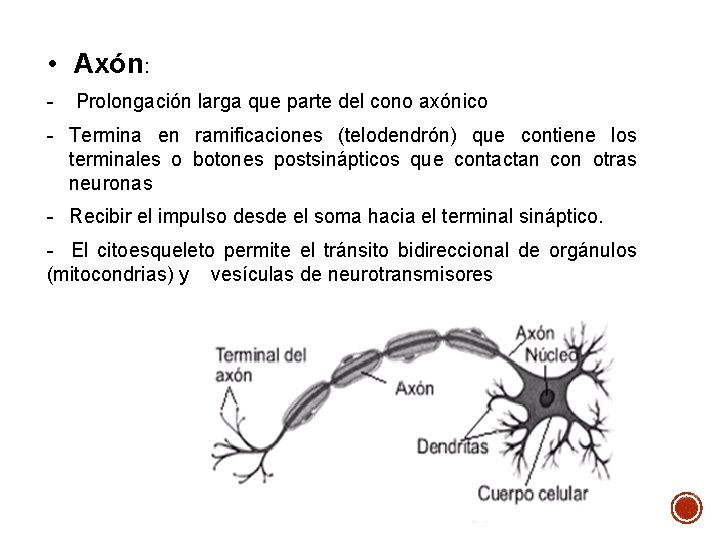 • Axón:

- Prolongación larga que parte del cono axónico

- Termina en ramificaciones (telodendrón) que contiene los terminales o botones postsinápticos que contactan con otras neuronas

- Recibir el impulso desde el soma hacia el terminal sináptico.

- El citoesqueleto permite el tránsito bidireccional de orgánulos (mitocondrias) y vesículas de neurotransmisores

Terminal del axón

Axón

Axón

Núcleo

Dendritas

Cuerpo celular